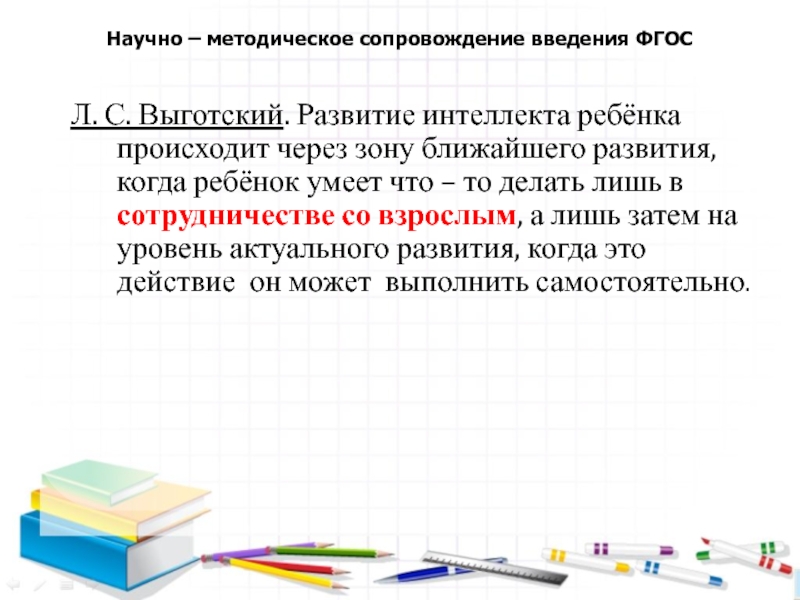 Научно – методическое сопровождение введения ФГОС

Л. С. Выготский. Развитие интеллекта ребёнка происходит через зону ближайшего развития, когда ребёнок умеет что – то делать лишь в сотрудничестве со взрослым, а лишь затем на уровень актуального развития, когда это действие он может выполнить самостоятельно.